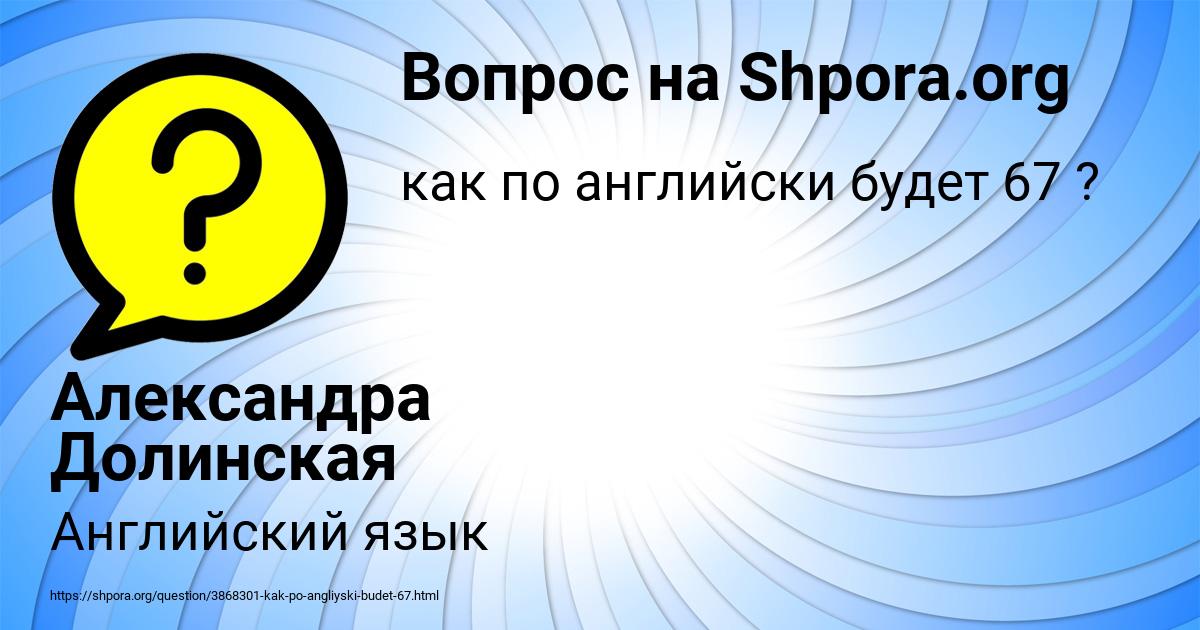 Вопрос на Shpora.org

как по английски будет 67 ?

?

Александра Долинская

Английский язык

https://shpora.org/question/3868301-kak-po-angliyski-budet-67.html